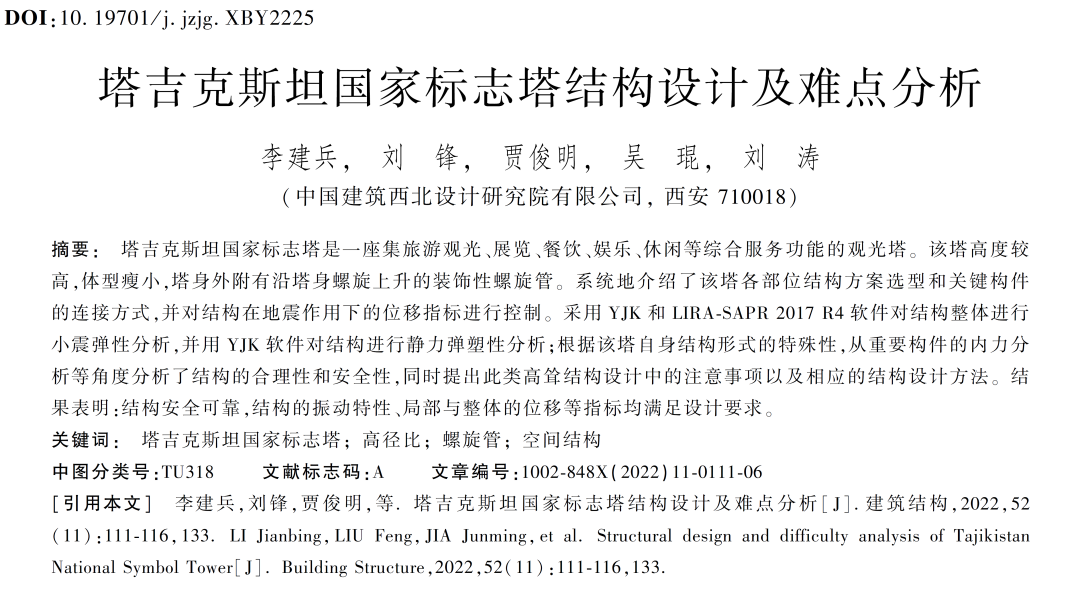 DOI:10. 19701/j. jzjg. XBY2225

塔吉克斯坦国家标志塔结构设计及难点分析

李建兵, 刘 锋, 贾俊明, 吴 琨, 刘 涛

(中国建筑西北设计研究院有限公司, 西安 710018)

摘要: 塔吉克斯坦国家标志塔是一座集旅游观光、展览、餐饮、娱乐、休闲等综合服务功能的观光塔。该塔高度较高,体型瘦小,塔身外附有沿塔身螺旋上升的装饰性螺旋管。系统地介绍了该塔各部位结构方案选型和关键构件的连接方式,并对结构在地震作用下的位移指标进行控制。采用 YJK 和 LIRA-SAPR 2017 R4 软件对结构整体进行小震弹性分析,并用 YJK 软件对结构进行静力弹塑性分析;根据该塔自身结构形式的特殊性,从重要构件的内力分析等角度分析了结构的合理性和安全性,同时提出此类高耸结构设计中的注意事项以及相应的结构设计方法。结果表明:结构安全可靠,结构的振动特性、局部与整体的位移等指标均满足设计要求。

关键词: 塔吉克斯坦国家标志塔; 高径比; 螺旋管; 空间结构

中图分类号:TU318 文献标志码:A 文章编号:1002-848X(2022)11-0111-06

[引用本文] 李建兵,刘锋,贾俊明,等. 塔吉克斯坦国家标志塔结构设计及难点分析[J]. 建筑结构,2022,52(11):111-116,133. LI Jianbing, LIU Feng, JIA Junming, et al. Structural design and difficulty analysis of Tajikistan National Symbol Tower[J]. Building Structure,2022,52(11):111-116,133.